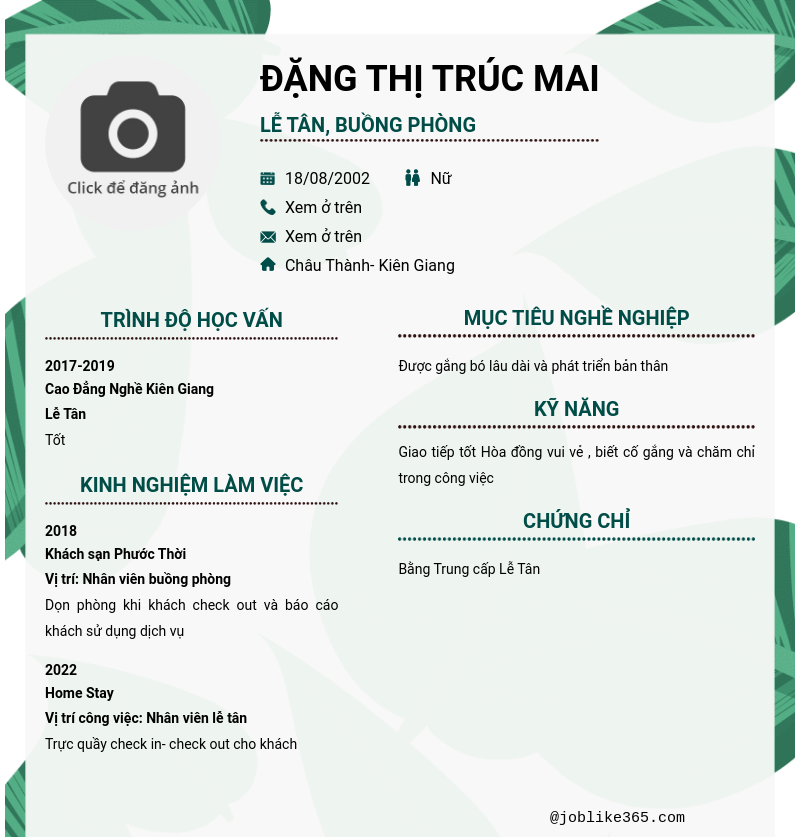 Click để đăng ảnh

ĐẶNG THỊ TRÚC MAI

LỄ TÂN, BUỒNG PHÒNG

18/08/2002 Nữ

Xem ở trên

Xem ở trên

Châu Thành- Kiên Giang

TRÌNH ĐỘ HỌC VẤN

2017-2019

Cao Đẳng Nghề Kiên Giang

Lễ Tân

Tốt

KINH NGHIỆM LÀM VIỆC

2018

Khách sạn Phước Thời

Vị trí: Nhân viên buồng phòng

Dọn phòng khi khách check out và báo cáo khách sử dụng dịch vụ

2022

Home Stay

Vị trí công việc: Nhân viên lễ tân

Trực quầy check in- check out cho khách

MỤC TIÊU NGHỀ NGHIỆP

Được gắng bó lâu dài và phát triển bản thân

KỸ NĂNG

Giao tiếp tốt Hòa đồng vui vẻ , biết cố gắng và chăm chỉ trong công việc

CHỨNG CHỈ

Bằng Trung cấp Lễ Tân

@joblike365.com